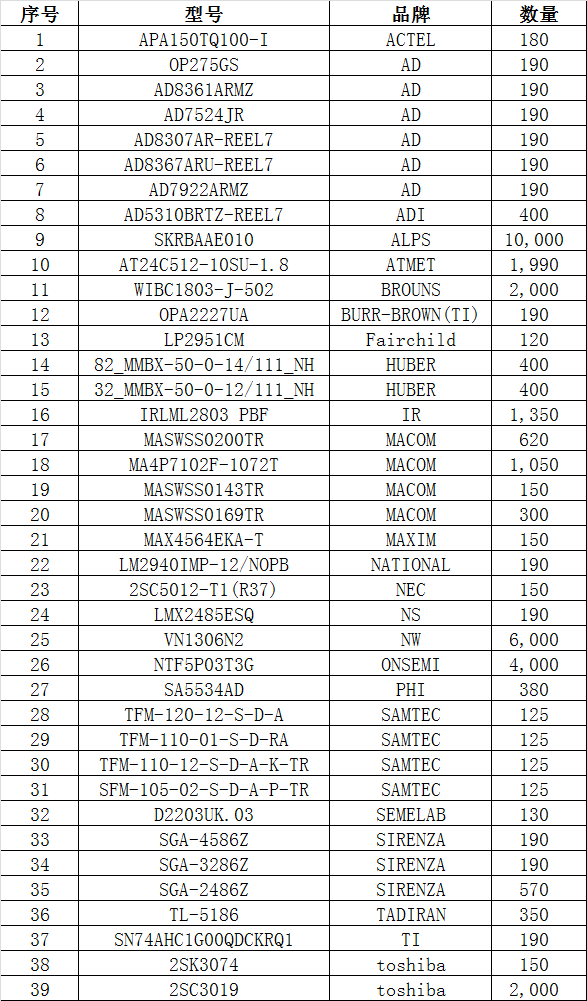 | 序号 | 型号 | 品牌 | 数量 |
|---|---|---|---|
| 1 | APA150TQ100-I | ACTEL | 180 |
| 2 | OP275GS | AD | 190 |
| 3 | AD8361ARMZ | AD | 190 |
| 4 | AD7524JR | AD | 190 |
| 5 | AD8307AR-REEL7 | AD | 190 |
| 6 | AD8367ARU-REEL7 | AD | 190 |
| 7 | AD7922ARMZ | AD | 190 |
| 8 | AD5310BRTZ-REEL7 | ADI | 400 |
| 9 | SKRBAAE010 | ALPS | 10,000 |
| 10 | AT24C512-10SU-1.8 | ATMET | 1,990 |
| 11 | WIBC1803-J-502 | BROUNS | 2,000 |
| 12 | OPA2227UA | BURR-BROWN(TI) | 190 |
| 13 | LP2951CM | Fairchild | 120 |
| 14 | 82_MMBX-50-0-14/111_NH | HUBER | 400 |
| 15 | 32_MMBX-50-0-12/111_NH | HUBER | 400 |
| 16 | IRLML2803 PBF | IR | 1,350 |
| 17 | MASWSS0200TR | MACOM | 620 |
| 18 | MA4P7102F-1072T | MACOM | 1,050 |
| 19 | MASWSS0143TR | MACOM | 150 |
| 20 | MASWSS0169TR | MACOM | 300 |
| 21 | MAX4564EKA-T | MAXIM | 150 |
| 22 | LM2940IMP-12/NOPB | NATIONAL | 190 |
| 23 | 2SC5012-T1(R37) | NEC | 150 |
| 24 | LMX2485ESQ | NS | 190 |
| 25 | VN1306N2 | NW | 6,000 |
| 26 | NTF5P03T3G | ONSEMI | 4,000 |
| 27 | SA5534AD | PHI | 380 |
| 28 | TFM-120-12-S-D-A | SAMTEC | 125 |
| 29 | TFM-110-01-S-D-RA | SAMTEC | 125 |
| 30 | TFM-110-12-S-D-A-K-TR | SAMTEC | 125 |
| 31 | SFM-105-02-S-D-A-P-TR | SAMTEC | 125 |
| 32 | D2203UK.03 | SEMELAB | 130 |
| 33 | SGA-4586Z | SIRENZA | 190 |
| 34 | SGA-3286Z | SIRENZA | 190 |
| 35 | SGA-2486Z | SIRENZA | 570 |
| 36 | TL-5186 | TADIRAN | 350 |
| 37 | SN74AHC1G00QDCKRQ1 | TI | 190 |
| 38 | 2SK3074 | toshiba | 150 |
| 39 | 2SC3019 | toshiba | 2,000 |